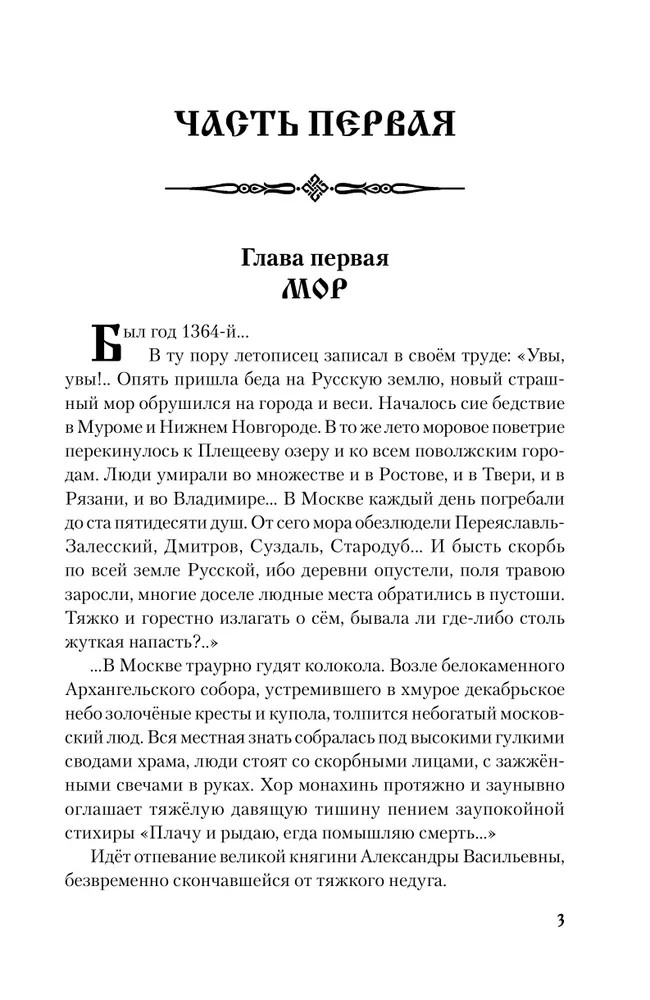 ЧАСТЬ ПЕРВАЯ

Глава первая
МОР

Был год 1364-й...
В ту пору летописец записал в своём труде: «Увы, увы!.. Опять пришла беда на Русскую землю, новый страшный мор обрушился на города и веси. Началось сие бедствие в Муроме и Нижнем Новгороде. В то же лето моровое поветрие перекинулось к Плещееву озеру и ко всем поволжским городам. Люди умирали во множестве и в Ростове, и в Твери, и в Рязани, и во Владимире... В Москве каждый день погребали до ста пятидесяти душ. От сего мора обезлюдели Переяславль-Залесский, Дмитров, Суздаль, Стародуб... И бысть скорбь по всей земле Русской, ибо деревни опустели, поля травою заросли, многие доселе людные места обратились в пустоши. Тяжко и горестно излагать о сём, бывала ли где-либо столь жуткая напасть?..»

...В Москве траурно гудят колокола. Возле белокаменного Архангельского собора, устремившего в хмурое декабрьское небо золочёные кресты и купола, толпится небогатый московский люд. Вся местная знать собралась под высокими гулкими сводами храма, люди стоят со скорбными лицами, с зажжёнными свечами в руках. Хор монахинь протяжно и заунывно оглашает тяжёлую давящую тишину пением заупокойной стихиры «Плачу и рыдаю, егда помышляю смерть...»

Идёт отпевание великой княгини Александры Васильевны, безвременно скончавшейся от тяжкого недуга.

3